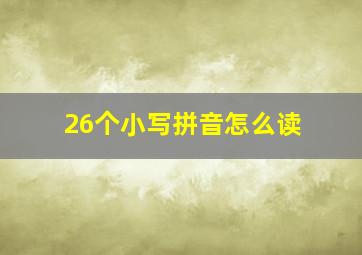 26个小写拼音怎么读